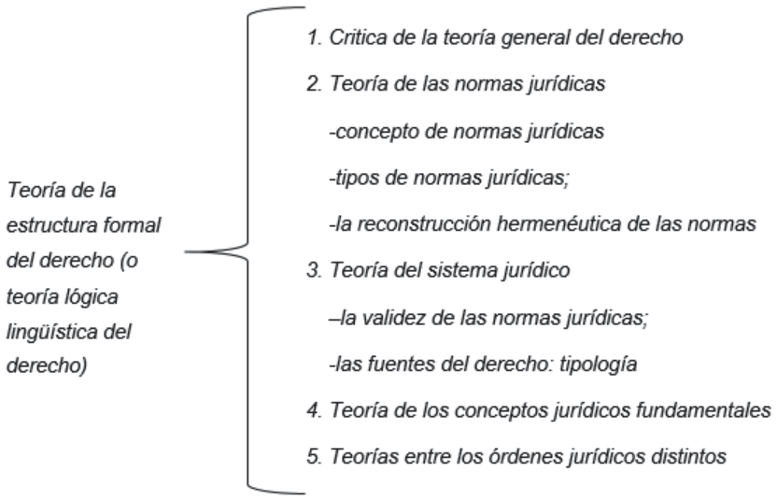 Teoría de la estructura formal del derecho (o teoría lógica lingüística del derecho)

1. Critica de la teoría general del derecho

2. Teoría de las normas jurídicas

-concepto de normas jurídicas

-tipos de normas jurídicas;

-la reconstrucción hermenéutica de las normas

3. Teoría del sistema jurídico

–la validez de las normas jurídicas;

-las fuentes del derecho: tipología

4. Teoría de los conceptos jurídicos fundamentales

5. Teorías entre los órdenes jurídicos distintos